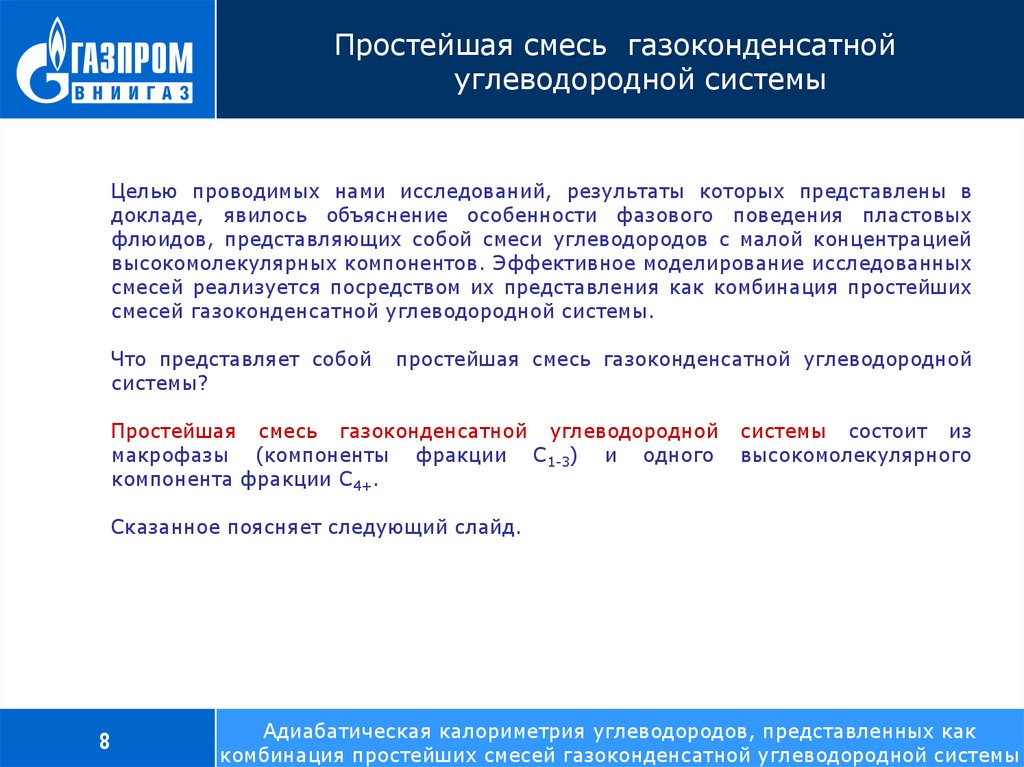 ГАЗПРОМ
ВНИИГАЗ

Простейшая смесь газоконденсатной углеводородной системы

Целью проводимых нами исследований, результаты которых представлены в докладе, явилось объяснение особенности фазового поведения пластовых флюидов, представляющих собой смеси углеводородов с малой концентрацией высокомолекулярных компонентов. Эффективное моделирование исследованных смесей реализуется посредством их представления как комбинация простейших смесей газоконденсатной углеводородной системы.

Что представляет собой простейшая смесь газоконденсатной углеводородной системы?

Простейшая смесь газоконденсатной углеводородной системы состоит из макрофазы (компоненты фракции $C_{1-3}$) и одного высокомолекулярного компонента фракции $C_{4+}$.

Сказанное поясняет следующий слайд.

8

Адиабатическая калориметрия углеводородов, представленных как комбинация простейших смесей газоконденсатной углеводородной системы